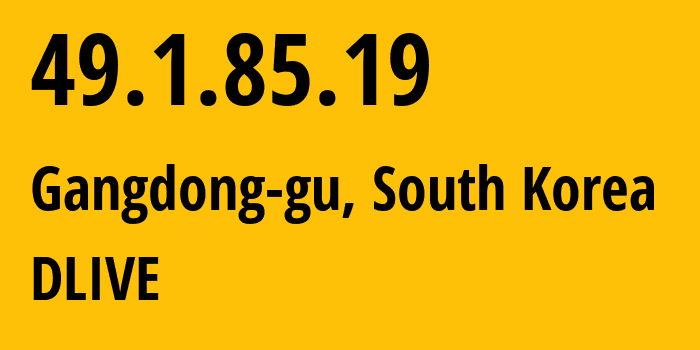 49.1.85.19

Gangdong-gu, South Korea

DLIVE